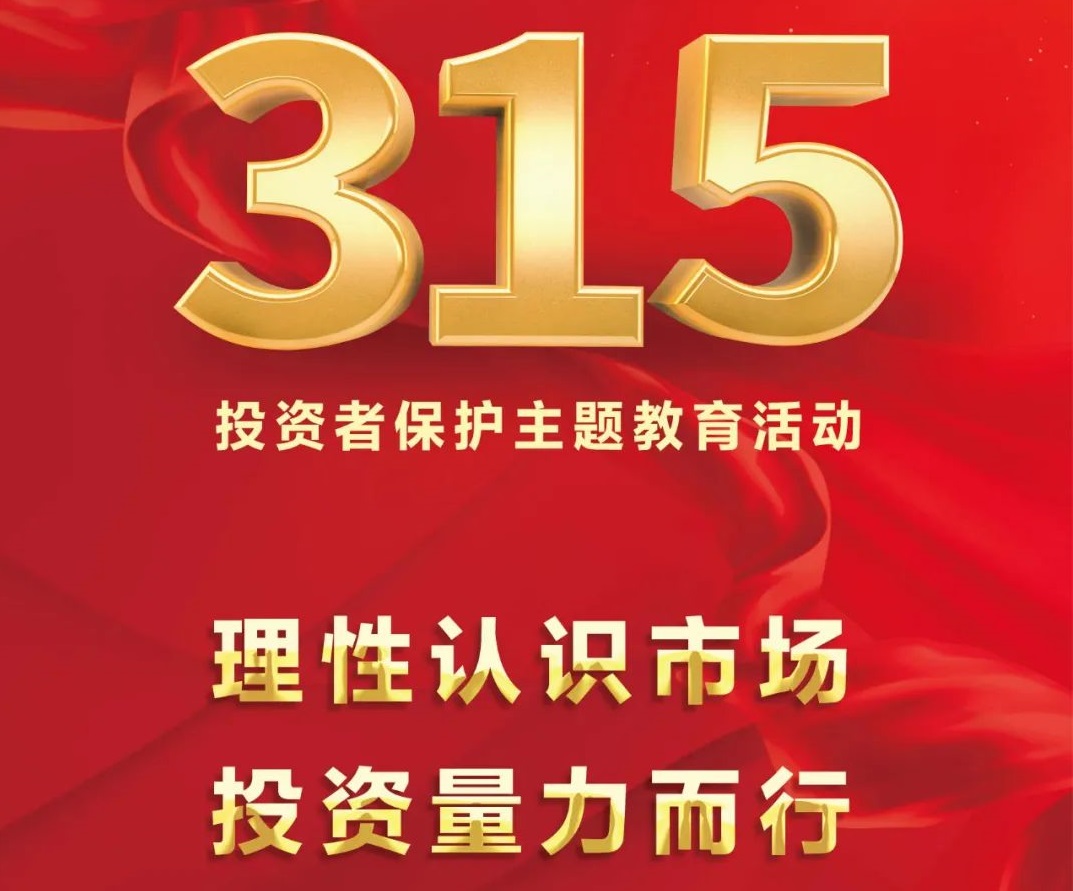 315

投资者保护主题教育活动

理性认识市场
投资量力而行